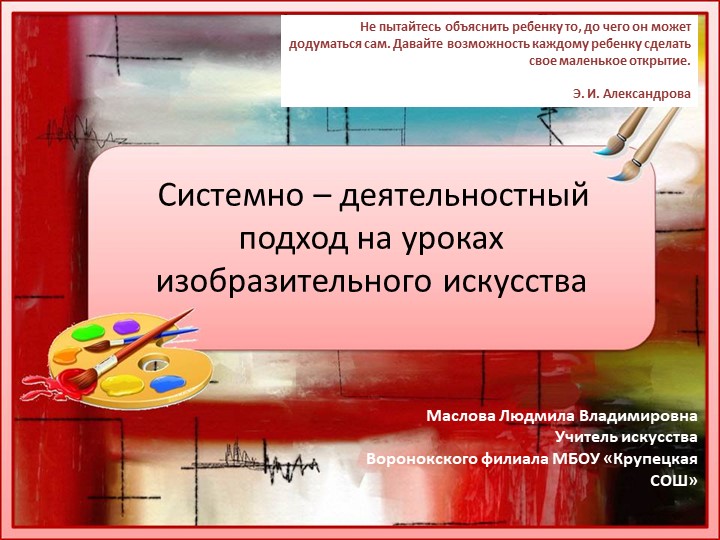 Не пытайтесь объяснить ребенку то, до чего он может додуматься сам. Давайте возможность каждому ребенку сделать свое маленькое открытие.

Э. И. Александрова

Системно – деятельностный подход на уроках изобразительного искусства

Маслова Людмила Владимировна
Учитель искусства
Воронокского филиала МБОУ «Крупецкая СОШ»